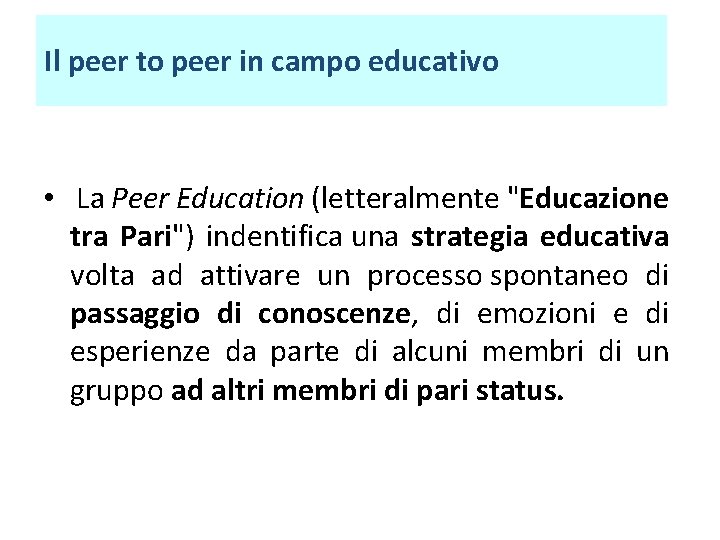 Il peer to peer in campo educativo

• La Peer Education (letteralmente "Educazione tra Pari") indentifica una strategia educativa volta ad attivare un processo spontaneo di passaggio di conoscenze, di emozioni e di esperienze da parte di alcuni membri di un gruppo ad altri membri di pari status.